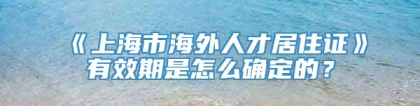 《上海市海外人才居住证》有效期是怎么确定的？